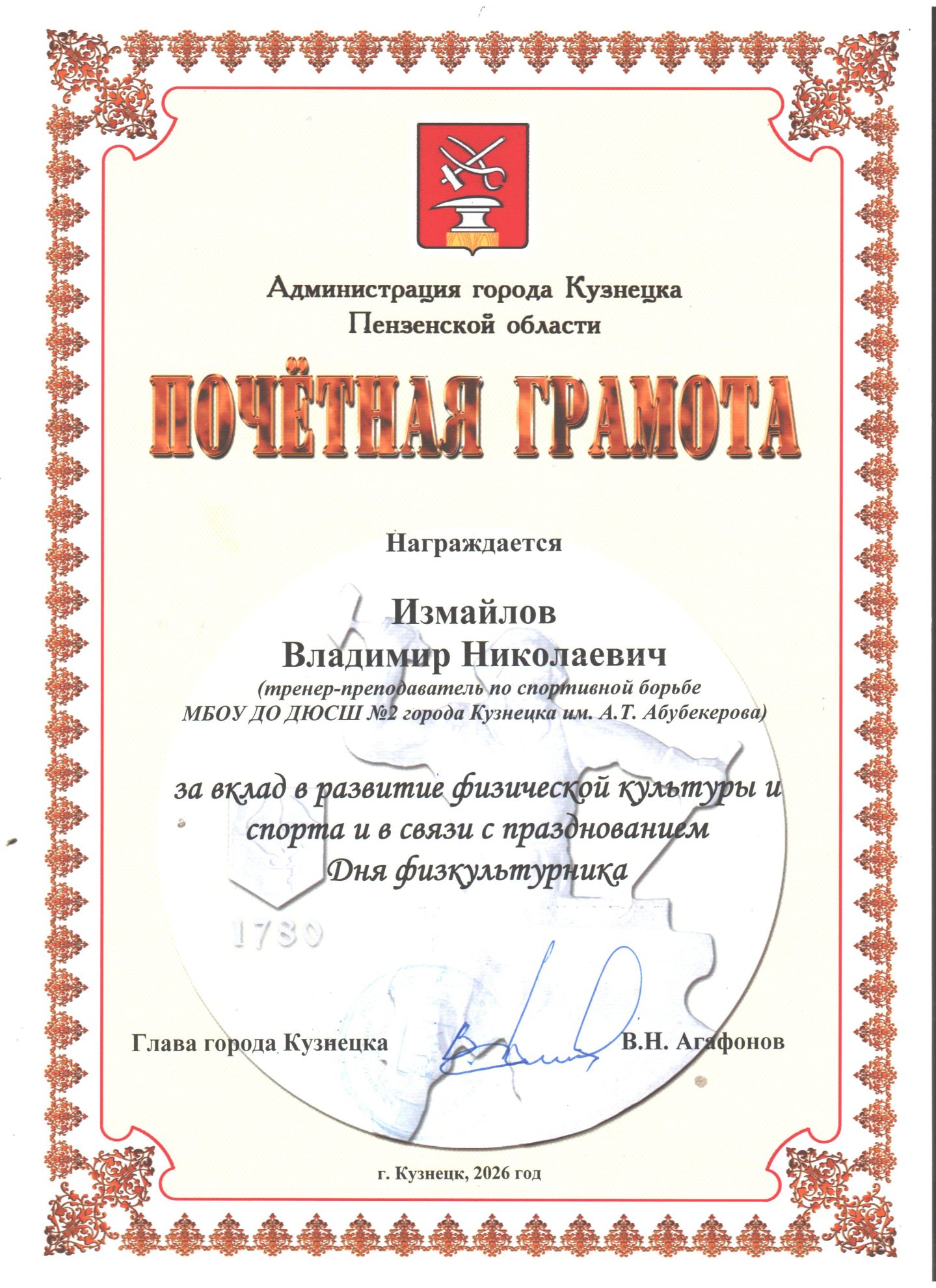 Администрация города Кузнецка
Пензенской области

ПОЧЁТНАЯ ГРАМОТА

Награждается

Измайлов
Владимир Николаевич
(тренер-преподаватель по спортивной борьбе
МБОУ ДО ДЮСШ №2 города Кузнецка им. А.Т. Абубекерова)

за вклад в развитие физической культуры и спорта и в связи с празднованием
Дня физкультурника

1780

Глава города Кузнецка В.Н. Агафонов

г. Кузнецк, 2026 год